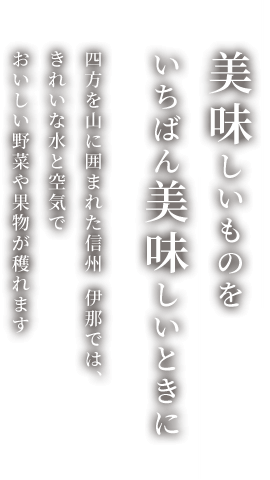 美味しいものを
いちばん美味しいときに

四方を山に囲まれた信州 伊那では、
きれいな水と空気で
おいしい野菜や果物が穫れます